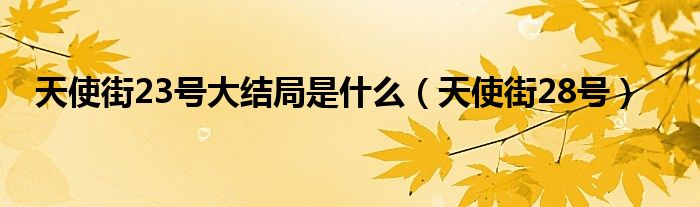 天使街23号大结局是什么（天使街28号）